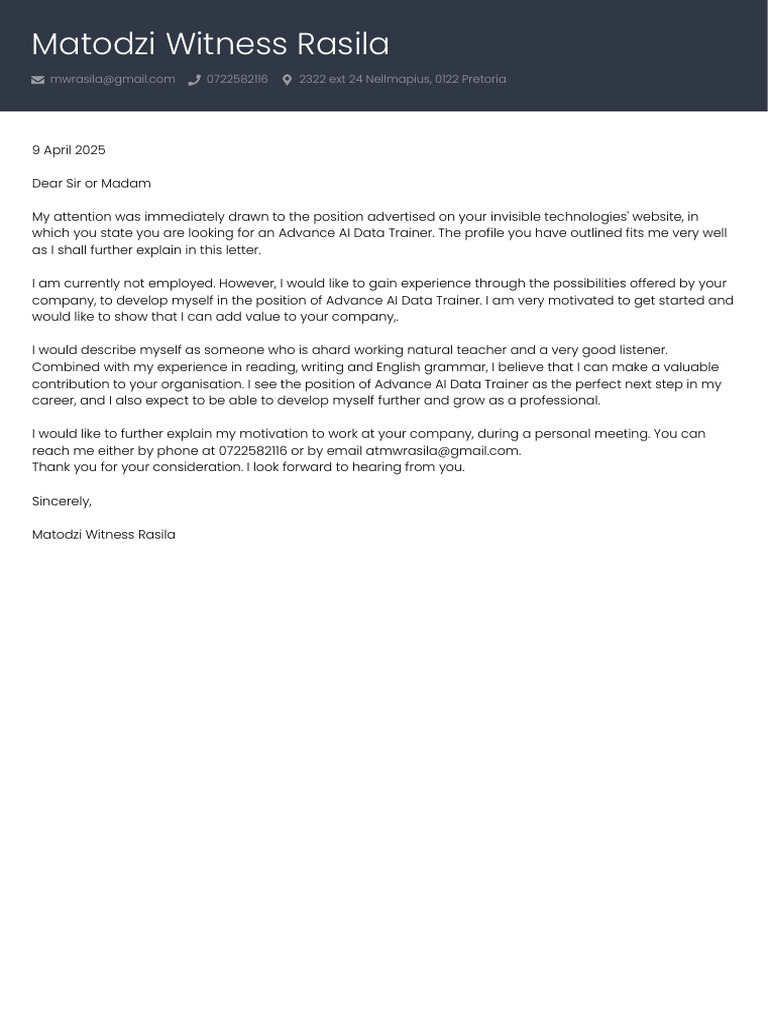 Matodzi Witness Rasila

mwrasila@gmail.com 0722582116 2322 ext 24 Nellmapius, 0122 Pretoria

9 April 2025

Dear Sir or Madam

My attention was immediately drawn to the position advertised on your invisible technologies' website, in which you state you are looking for an Advance AI Data Trainer. The profile you have outlined fits me very well as I shall further explain in this letter.

I am currently not employed. However, I would like to gain experience through the possibilities offered by your company, to develop myself in the position of Advance AI Data Trainer. I am very motivated to get started and would like to show that I can add value to your company,.

I would describe myself as someone who is ahard working natural teacher and a very good listener. Combined with my experience in reading, writing and English grammar, I believe that I can make a valuable contribution to your organisation. I see the position of Advance AI Data Trainer as the perfect next step in my career, and I also expect to be able to develop myself further and grow as a professional.

I would like to further explain my motivation to work at your company, during a personal meeting. You can reach me either by phone at 0722582116 or by email atmwrasila@gmail.com.
Thank you for your consideration. I look forward to hearing from you.

Sincerely,

Matodzi Witness Rasila